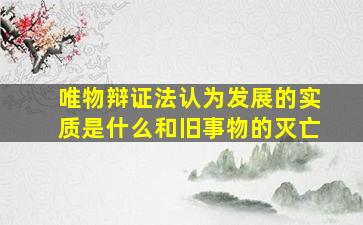 唯物辩证法认为发展的实质是什么和旧事物的灭亡